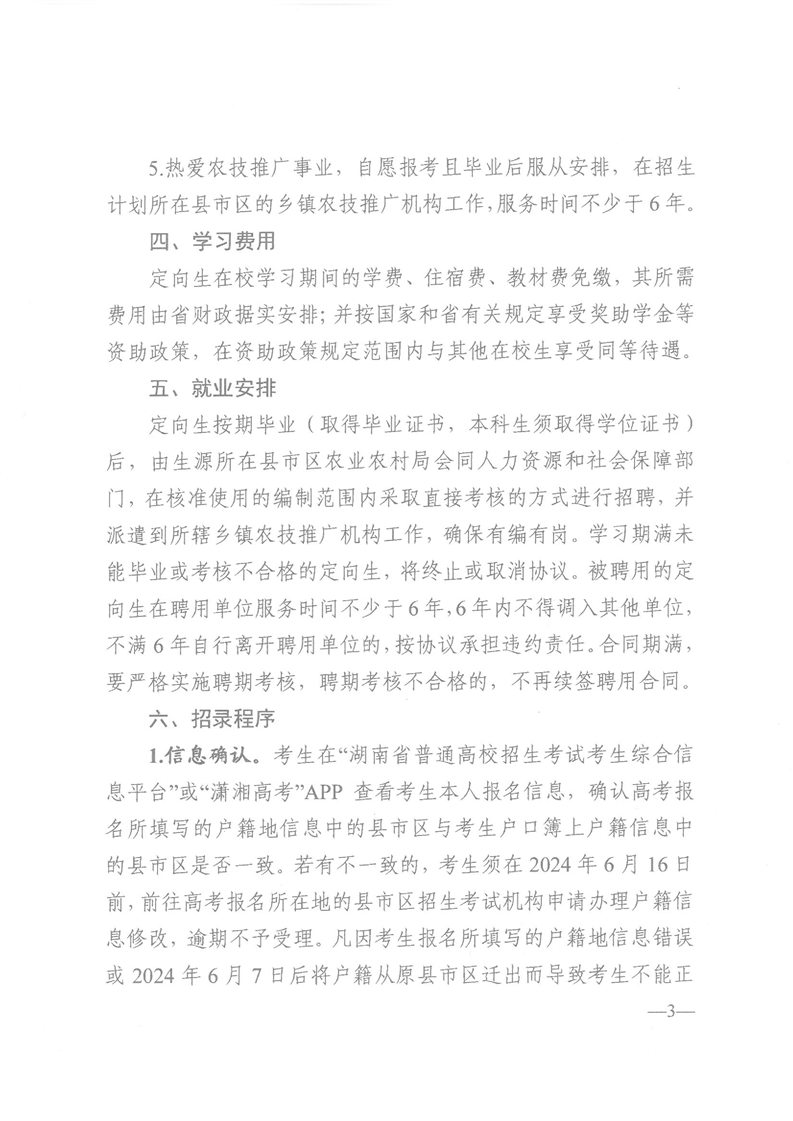 5.热爱农技推广事业，自愿报考且毕业后服从安排，在招生计划所在县市区的乡镇农技推广机构工作，服务时间不少于6年。

四、学习费用

定向生在校学习期间的学费、住宿费、教材费免缴，其所需费用由省财政据实安排；并按国家和省有关规定享受奖助学金等资助政策，在资助政策规定范围内与其他在校生享受同等待遇。

五、就业安排

定向生按期毕业（取得毕业证书，本科生须取得学位证书）后，由生源所在县市区农业农村局会同人力资源和社会保障部门，在核准使用的编制范围内采取直接考核的方式进行招聘，并派遣到所辖乡镇农技推广机构工作，确保有编有岗。学习期满未能毕业或考核不合格的定向生，将终止或取消协议。被聘用的定向生在聘用单位服务时间不少于6年，6年内不得调入其他单位，不满6年自行离开聘用单位的，按协议承担违约责任。合同期满，要严格实施聘期考核，聘期考核不合格的，不再续签聘用合同。

六、招录程序

1.信息确认。考生在“湖南省普通高校招生考试考生综合信息平台”或“潇湘高考”APP查看考生本人报名信息，确认高考报名所填写的户籍地信息中的县市区与考生户口簿上户籍信息中的县市区是否一致。若有不一致的，考生须在2024年6月16日前，前往高考报名所在地的县市区招生考试机构申请办理户籍信息修改，逾期不予受理。凡因考生报名所填写的户籍地信息错误或2024年6月7日后将户籍从原县市区迁出而导致考生不能正

—3—